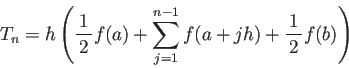 $T_n = h\left(\frac{1}{2}f(a) + \sum_{j=1}^{n-1} f(a+jh) + \frac{1}{2}f(b)\right)$